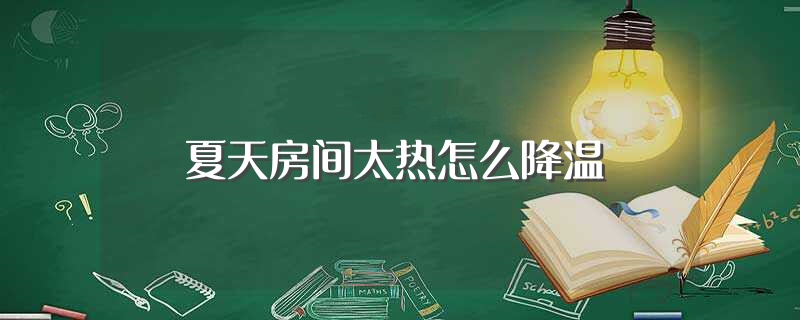 夏天房间太热怎么降温

?!

MATHS

POETRY

School

$+b^2=c^2$